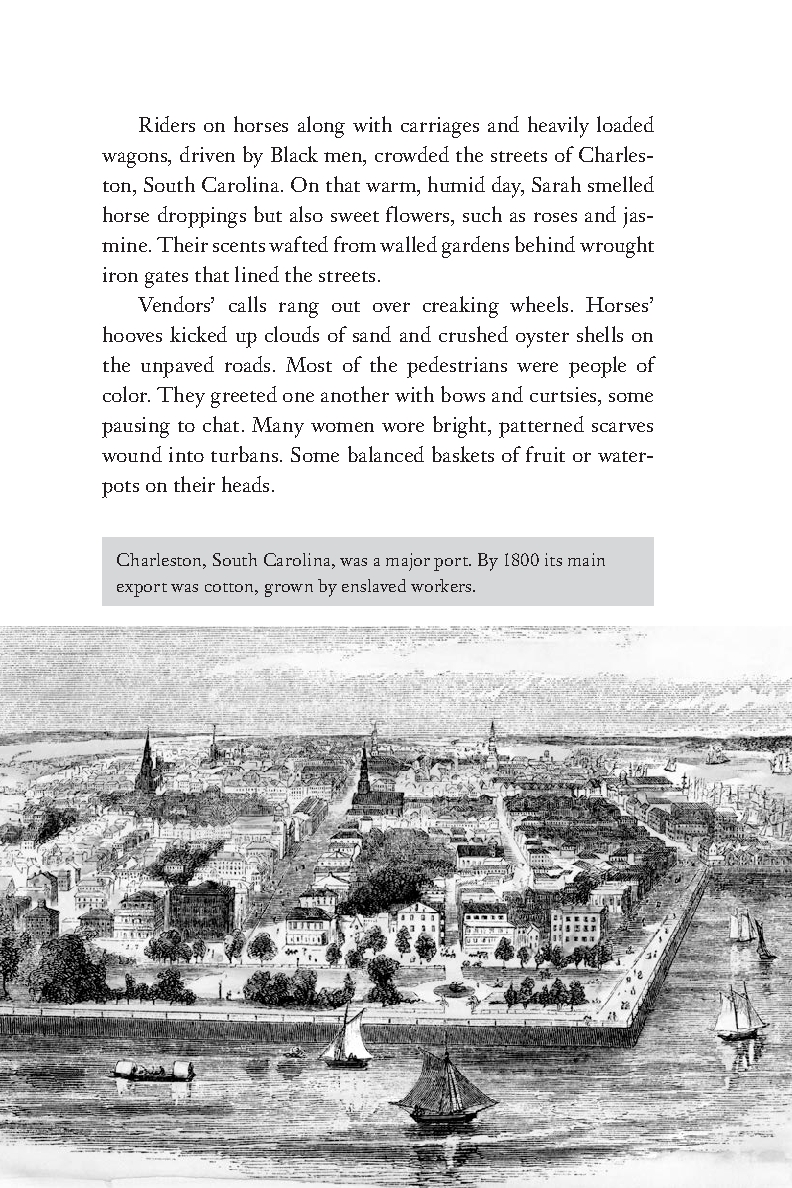 Riders on horses along with carriages and heavily loaded wagons, driven by Black men, crowded the streets of Charleston, South Carolina. On that warm, humid day, Sarah smelled horse droppings but also sweet flowers, such as roses and jasmine. Their scents wafted from walled gardens behind wrought iron gates that lined the streets.

Vendors' calls rang out over creaking wheels. Horses' hooves kicked up clouds of sand and crushed oyster shells on the unpaved roads. Most of the pedestrians were people of color. They greeted one another with bows and curtsies, some pausing to chat. Many women wore bright, patterned scarves wound into turbans. Some balanced baskets of fruit or waterpots on their heads.

Charleston, South Carolina, was a major port. By 1800 its main export was cotton, grown by enslaved workers.